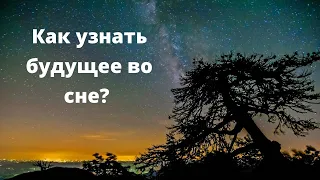 Как узнать будущее во сне?